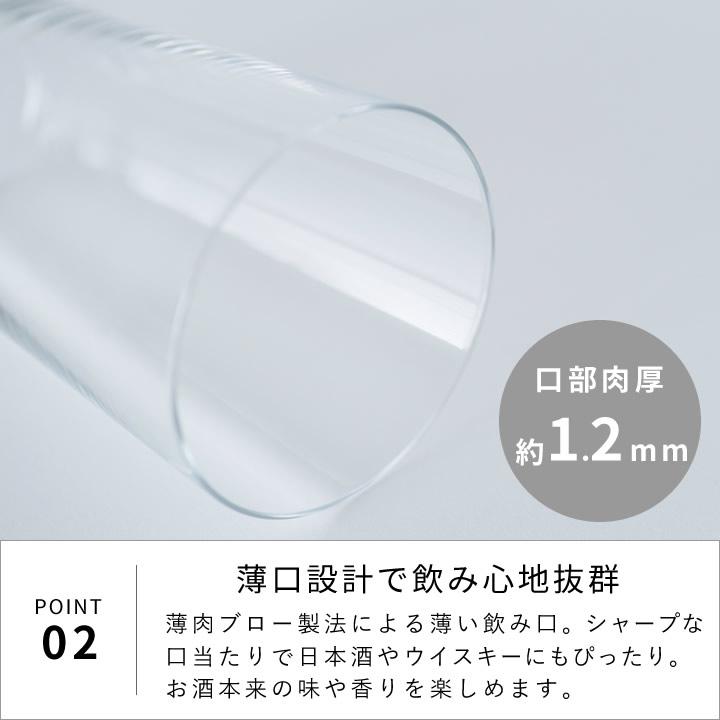 口部肉厚
約1.2mm

POINT
02

薄口設計で飲み心地抜群

薄肉ブロー製法による薄い飲み口。シャープな口当たりで日本酒やウイスキーにもぴったり。お酒本来の味や香りを楽しめます。